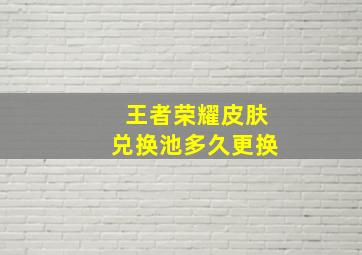 王者荣耀皮肤
兑换池多久更换